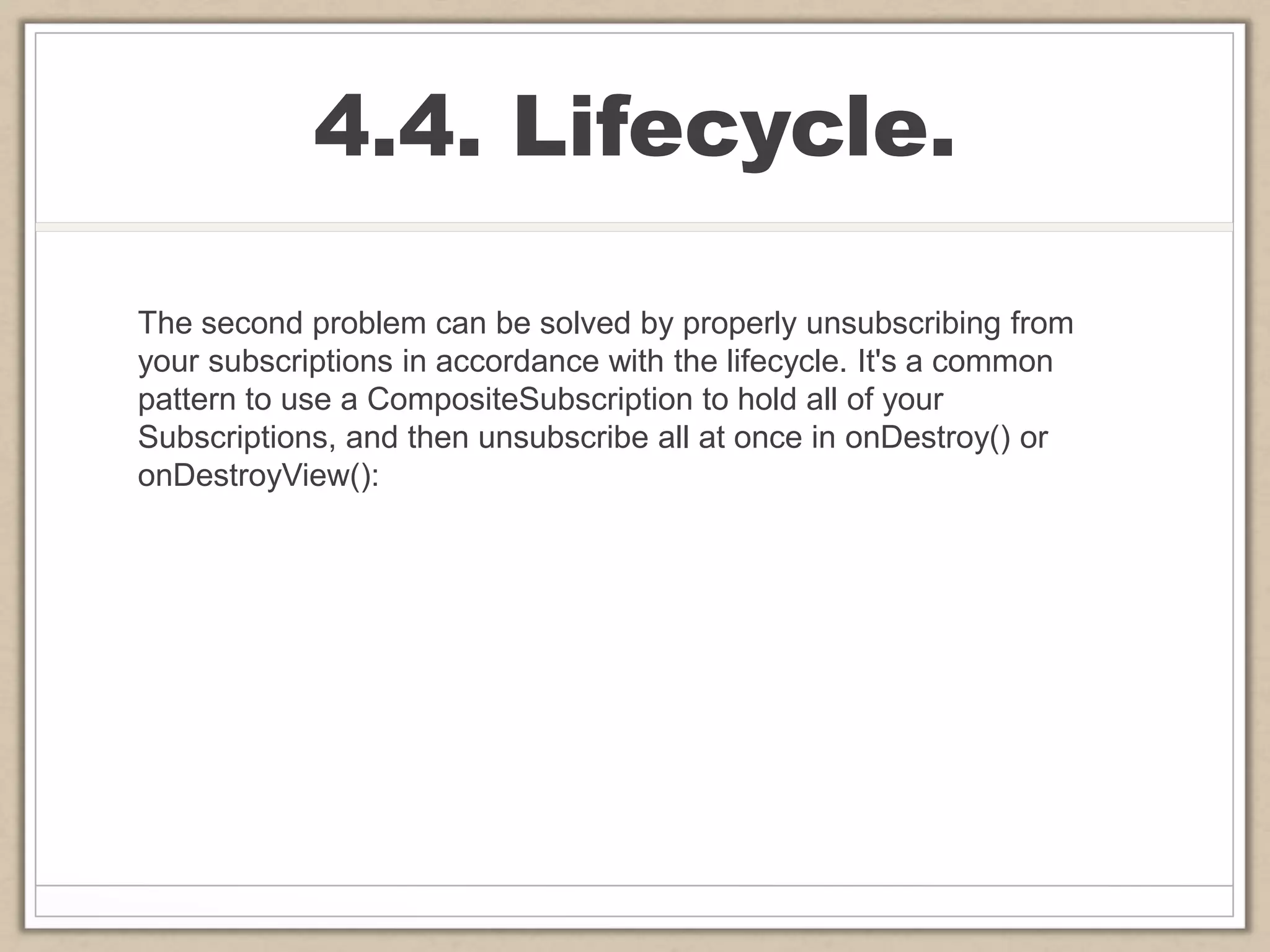 4.4. Lifecycle.

The second problem can be solved by properly unsubscribing from your subscriptions in accordance with the lifecycle. It's a common pattern to use a CompositeSubscription to hold all of your Subscriptions, and then unsubscribe all at once in onDestroy() or onDestroyView():